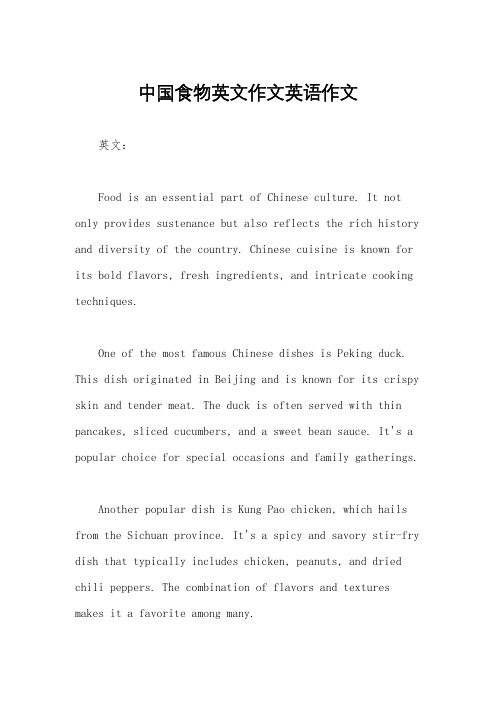 中国食物英文作文英语作文

英文：

Food is an essential part of Chinese culture. It not only provides sustenance but also reflects the rich history and diversity of the country. Chinese cuisine is known for its bold flavors, fresh ingredients, and intricate cooking techniques.

One of the most famous Chinese dishes is Peking duck. This dish originated in Beijing and is known for its crispy skin and tender meat. The duck is often served with thin pancakes, sliced cucumbers, and a sweet bean sauce. It's a popular choice for special occasions and family gatherings.

Another popular dish is Kung Pao chicken, which hails from the Sichuan province. It's a spicy and savory stir-fry dish that typically includes chicken, peanuts, and dried chili peppers. The combination of flavors and textures makes it a favorite among many.